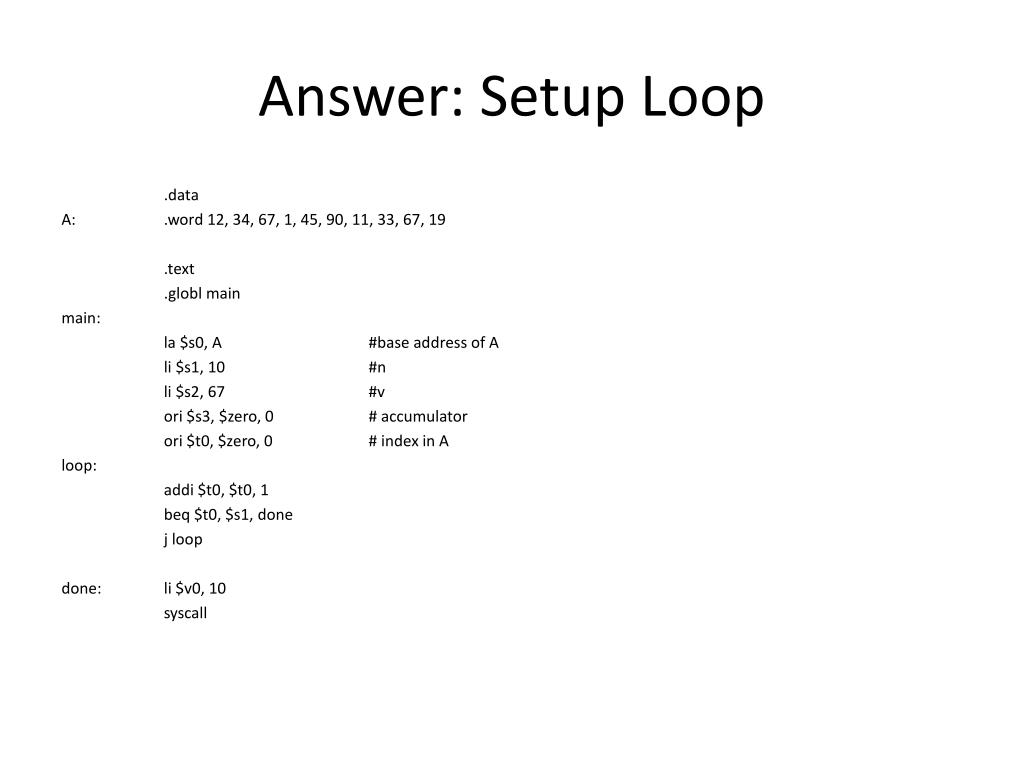 Answer: Setup Loop

.data
A: .word 12, 34, 67, 1, 45, 90, 11, 33, 67, 19

.text
.globl main
main:
la \$s0, A #base address of A
li \$s1, 10 #n
li \$s2, 67 #v
ori \$s3, \$zero, 0 # accumulator
ori \$t0, \$zero, 0 # index in A
loop:
addi \$t0, \$t0, 1
beq \$t0, \$s1, done
j loop

done: li \$v0, 10
syscall